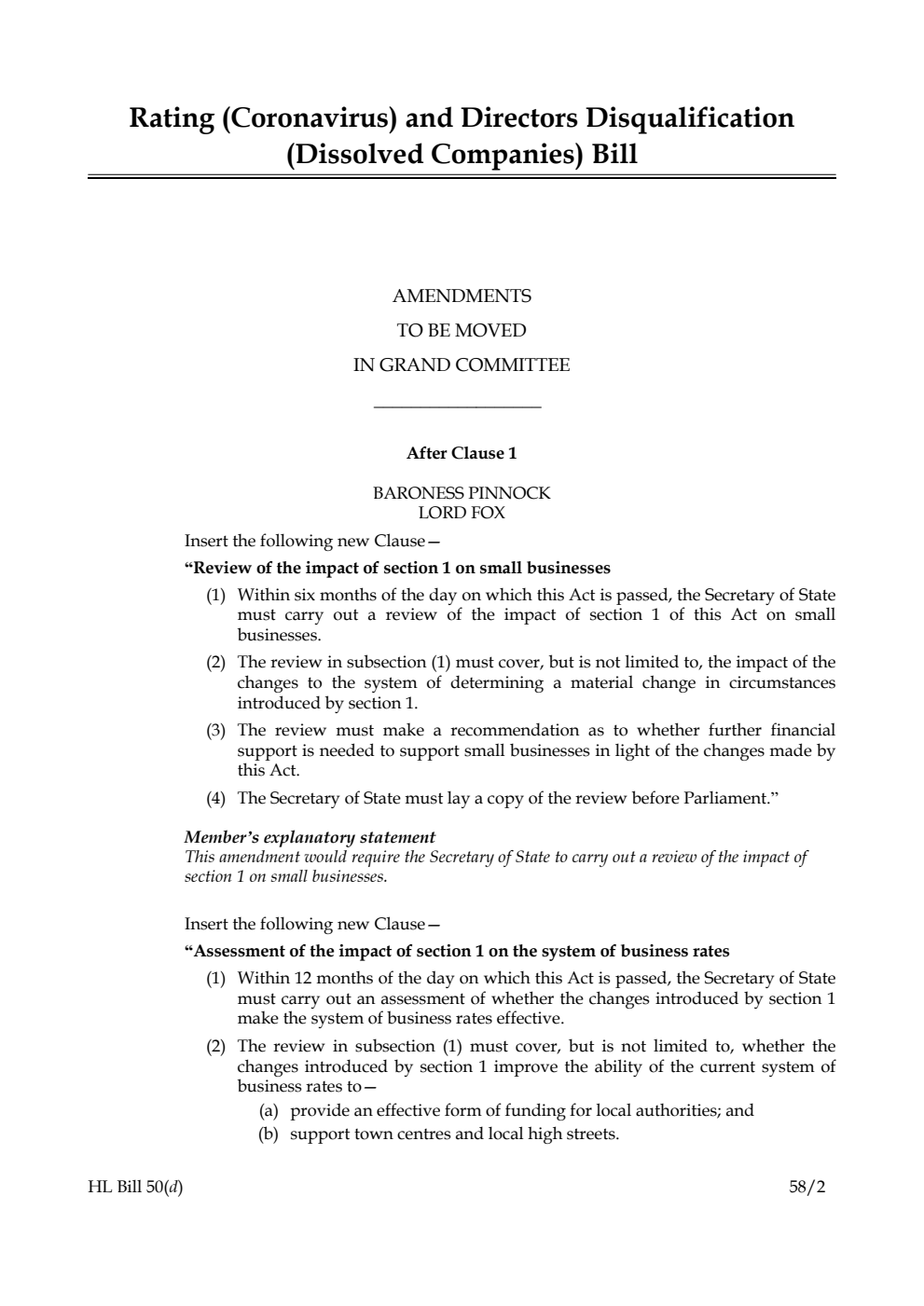 Rating (Coronavirus) and Directors Disqualification (Dissolved Companies) Bill

AMENDMENTS
TO BE MOVED
IN GRAND COMMITTEE

After Clause 1

BARONESS PINNOCK
LORD FOX

Insert the following new Clause—

"Review of the impact of section 1 on small businesses

(1) Within six months of the day on which this Act is passed, the Secretary of State must carry out a review of the impact of section 1 of this Act on small businesses.

(2) The review in subsection (1) must cover, but is not limited to, the impact of the changes to the system of determining a material change in circumstances introduced by section 1.

(3) The review must make a recommendation as to whether further financial support is needed to support small businesses in light of the changes made by this Act.

(4) The Secretary of State must lay a copy of the review before Parliament."

Member's explanatory statement
This amendment would require the Secretary of State to carry out a review of the impact of section 1 on small businesses.

Insert the following new Clause—

"Assessment of the impact of section 1 on the system of business rates

(1) Within 12 months of the day on which this Act is passed, the Secretary of State must carry out an assessment of whether the changes introduced by section 1 make the system of business rates effective.

(2) The review in subsection (1) must cover, but is not limited to, whether the changes introduced by section 1 improve the ability of the current system of business rates to—

(a) provide an effective form of funding for local authorities; and

(b) support town centres and local high streets.

HL Bill 50(d)
58/2